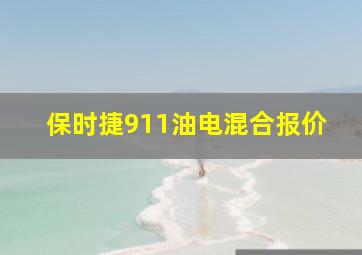 保时捷911油电混合报价